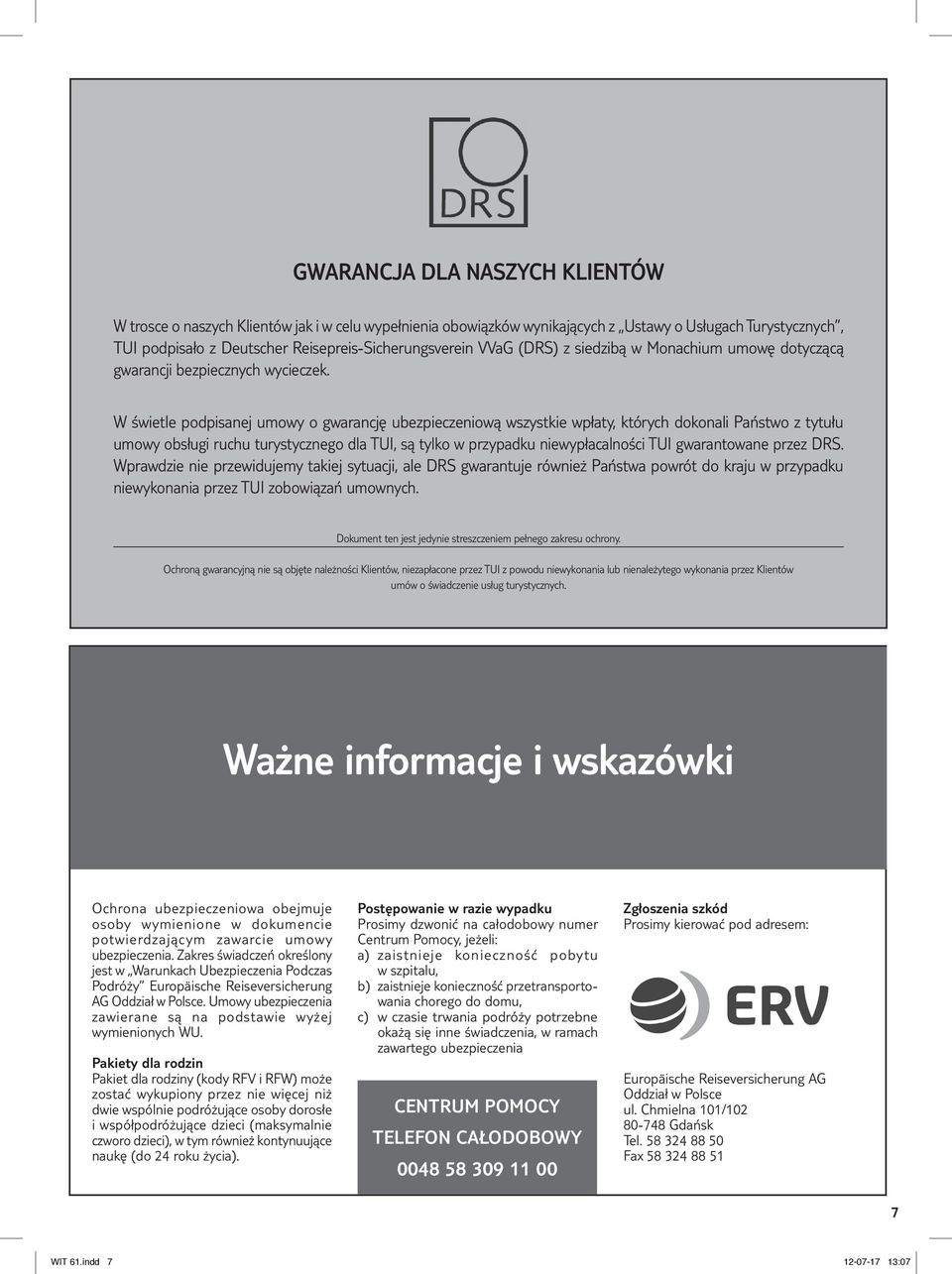 DRS

GWARANCJA DLA NASZYCH KLIENTÓW

W trosce o naszych Klientów jak i w celu wypełnienia obowiązków wynikających z „Ustawy o Usługach Turystycznych”, TUI podpisało z Deutscher Reisepreis-Sicherungsverein VVaG (DRS) z siedzibą w Monachium umowę dotyczącą gwarancji bezpiecznych wycieczek.

W świetle podpisanej umowy o gwarancję ubezpieczeniową wszystkie wpłaty, których dokonali Państwo z tytułu umowy obsługi ruchu turystycznego dla TUI, są tylko w przypadku niewypłacalności TUI gwarantowane przez DRS. Wprawdzie nie przewidujemy takiej sytuacji, ale DRS gwarantuje również Państwa powrót do kraju w przypadku niewykonania przez TUI zobowiązań umownych.

Dokument ten jest jedynie streszczeniem pełnego zakresu ochrony.

Ochroną gwarancyjną nie są objęte należności Klientów, niezapłacone przez TUI z powodu niewykonania lub nienależytego wykonania przez Klientów umów o świadczenie usług turystycznych.

Ważne informacje i wskazówki

Ochrona ubezpieczeniowa obejmuje osoby wymienione w dokumencie potwierdzającym zawarcie umowy ubezpieczenia. Zakres świadczeń określony jest w „Warunkach Ubezpieczenia Podczas Podróży” Europäische Reiseversicherung AG Oddział w Polsce. Umowy ubezpieczenia zawierane są na podstawie wyżej wymienionych WU.

Pakiety dla rodzin
Pakiet dla rodziny (kody RFV i RFW) może zostać wykupiony przez nie więcej niż dwie wspólnie podróżujące osoby dorosłe i współpodróżujące dzieci (maksymalnie czworo dzieci), w tym również kontynuujące naukę (do 24 roku życia).

Postępowanie w razie wypadku
Prosimy dzwonić na całodobowy numer Centrum Pomocy, jeżeli:
a) zaistnieje konieczność pobytu w szpitalu,
b) zaistnieje konieczność przetransportowania chorego do domu,
c) w czasie trwania podróży potrzebne okażą się inne świadczenia, w ramach zawartego ubezpieczenia

CENTRUM POMOCY
TELEFON CAŁODOBOWY
0048 58 309 11 00

Zgłoszenia szkód
Prosimy kierować pod adresem:

ERV

Europäische Reiseversicherung AG
Oddział w Polsce
ul. Chmielna 101/102
80-748 Gdańsk
Tel. 58 324 88 50
Fax 58 324 88 51

7

WIT 61.indd 7
12-07-17 13:07